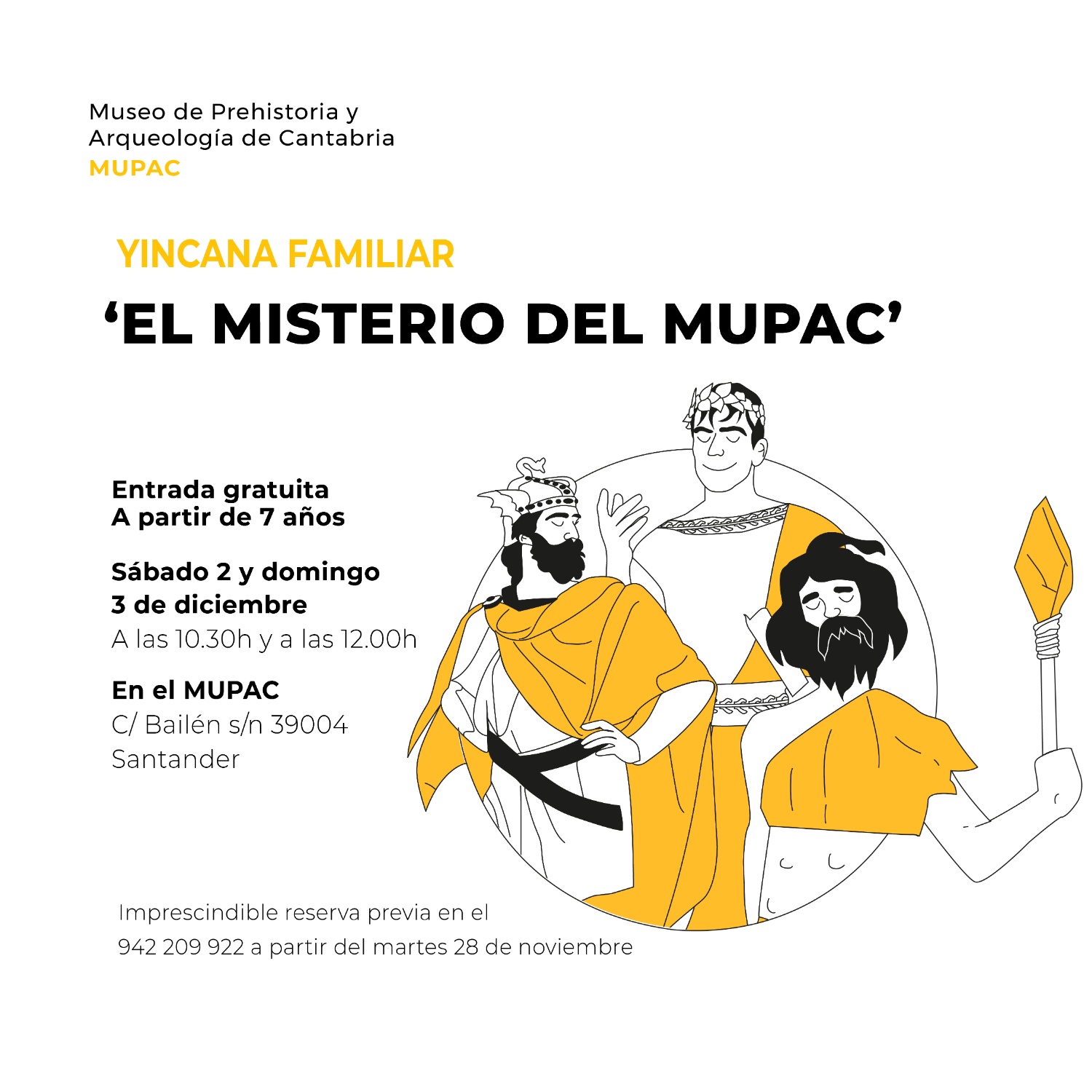 Museo de Prehistoria y
Arqueología de Cantabria
MUPAC

YINCANA FAMILIAR

'EL MISTERIO DEL MUPAC'

Entrada gratuita
A partir de 7 años

Sábado 2 y domingo
3 de diciembre
A las 10.30h y a las 12.00h

En el MUPAC
C/ Bailén s/n 39004
Santander

Imprescindible reserva previa en el
942 209 922 a partir del martes 28 de noviembre